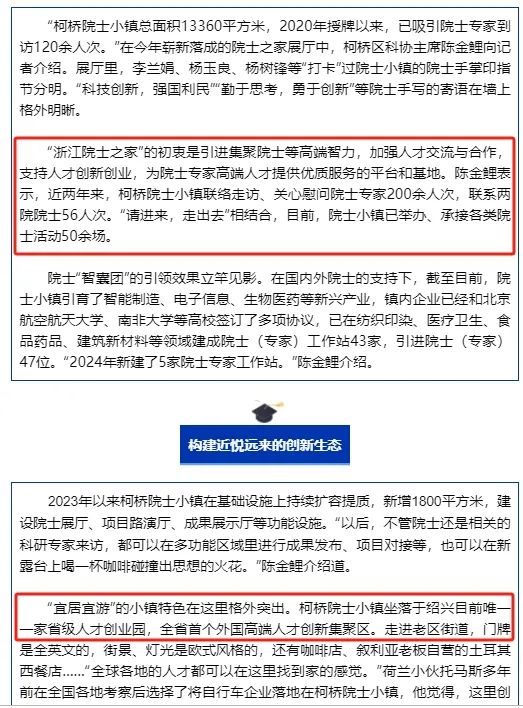 “柯桥院士小镇总面积13360平方米，2020年授牌以来，已吸引院士专家到访120余人次。”在今年崭新落成的院士之家展厅中，柯桥区科协主席陈金鲤向记者介绍。展厅里，李兰娟、杨玉良、杨树锋等“打卡”过院士小镇的院士手掌印指节分明。“科技创新，强国利民”“勤于思考，勇于创新”等院士手写的寄语在墙上格外明晰。

“浙江院士之家”的初衷是引进集聚院士等高端智力，加强人才交流与合作，支持人才创新创业，为院士专家高端人才提供优质服务的平台和基地。陈金鲤表示，近两年来，柯桥院士小镇联络走访、关心慰问院士专家200余人次，联系两院院士56人次。“请进来，走出去”相结合，目前，院士小镇已举办、承接各类院士活动50余场。

院士“智囊团”的引领效果立竿见影。在国内外院士的支持下，截至目前，院士小镇引育了智能制造、电子信息、生物医药等新兴产业，镇内企业已经和北京航空航天大学、南非大学等高校签订了多项协议，已在纺织印染、医疗卫生、食品药品、建筑新材料等领域建成院士（专家）工作站43家，引进院士（专家）47位。“2024年新建了5家院士专家工作站。”陈金鲤介绍。

构建近悦远来的创新生态

2023年以来柯桥院士小镇在基础设施上持续扩容提质，新增1800平方米，建设院士展厅、项目路演厅、成果展示厅等功能设施。“以后，不管院士还是相关的科研专家来访，都可以在多功能区域里进行成果发布、项目对接等，也可以在新露台上喝一杯咖啡碰撞出思想的火花。”陈金鲤介绍道。

“宜居宜游”的小镇特色在这里格外突出。柯桥院士小镇坐落于绍兴目前唯一一家省级人才创业园，全省首个外国高端人才创新集聚区。走进老区街道，门牌是全英文的，街景、灯光是欧式风格的，还有咖啡店、叙利亚老板自营的土耳其西餐店……“全球各地的人才都可以在这里找到家的感觉。”荷兰小伙托马斯多年前在全国各地考察后选择了将自行车企业落地在柯桥院士小镇，他觉得，这里创